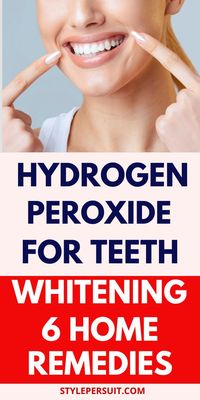 HYDROGEN PEROXIDE FOR TEETH

WHITENING 6 HOME REMEDIES

STYLEPERSUIT.COM